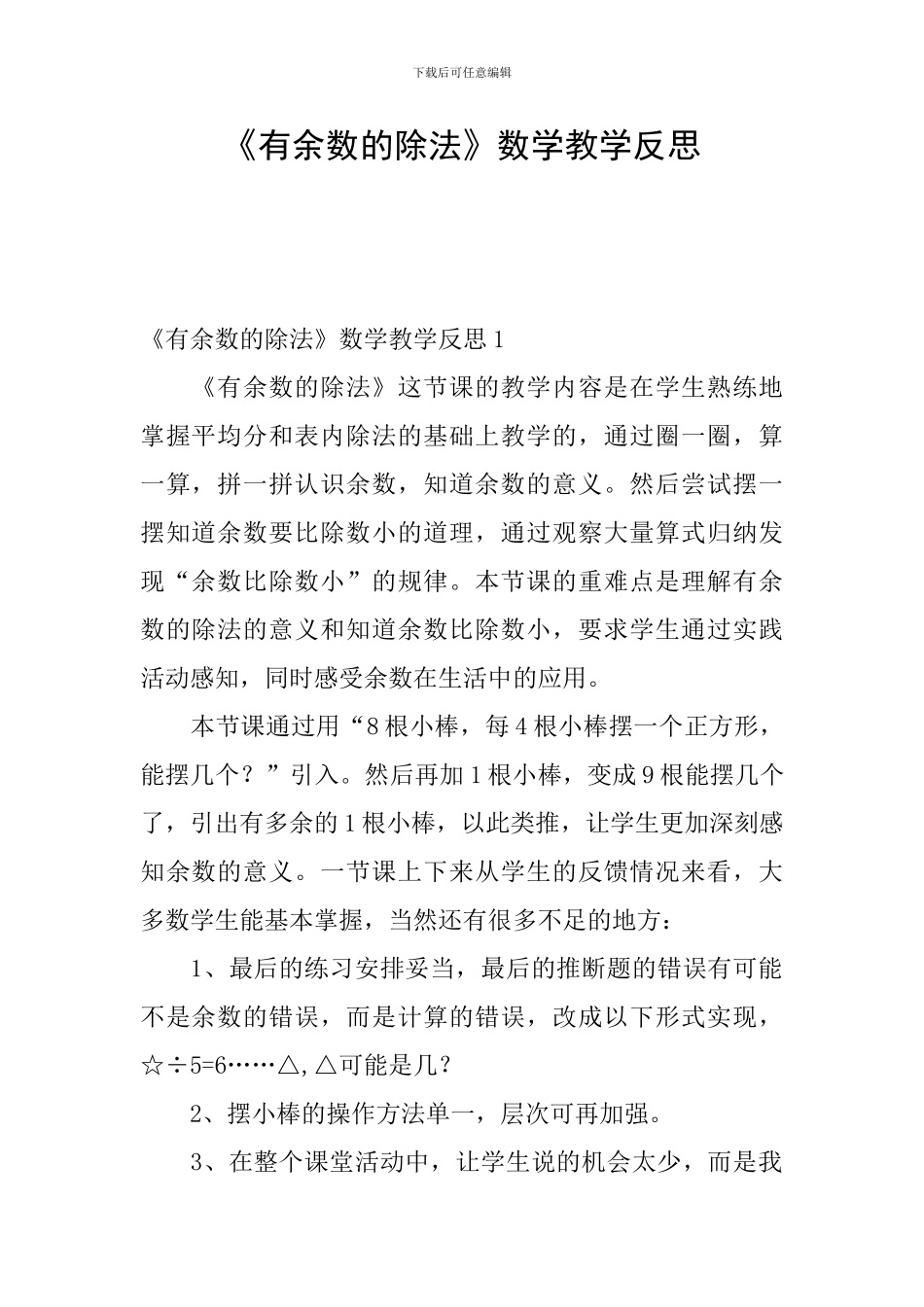 下载后可任意编辑

《有余数的除法》数学教学反思

《有余数的除法》数学教学反思1

《有余数的除法》这节课的教学内容是在学生熟练地掌握平均分和表内除法的基础上教学的，通过圈一圈，算一算，拼一拼认识余数，知道余数的意义。然后尝试摆一摆知道余数要比除数小的道理，通过观察大量算式归纳发现“余数比除数小”的规律。本节课的重难点是理解有余数的除法的意义和知道余数比除数小，要求学生通过实践活动感知，同时感受余数在生活中的应用。

本节课通过用“8根小棒，每4根小棒摆一个正方形，能摆几个？”引入。然后再加1根小棒，变成9根能摆几个了，引出有多余的1根小棒，以此类推，让学生更加深刻感知余数的意义。一节课上下来从学生的反馈情况来看，大多数学生能基本掌握，当然还有很多不足的地方：

1、最后的练习安排妥当，最后的推断题的错误有可能不是余数的错误，而是计算的错误，改成以下形式实现，☆÷5=6……△,△可能是几?

2、摆小棒的操作方法单一，层次可再加强。

3、在整个课堂活动中，让学生说的机会太少，而是我